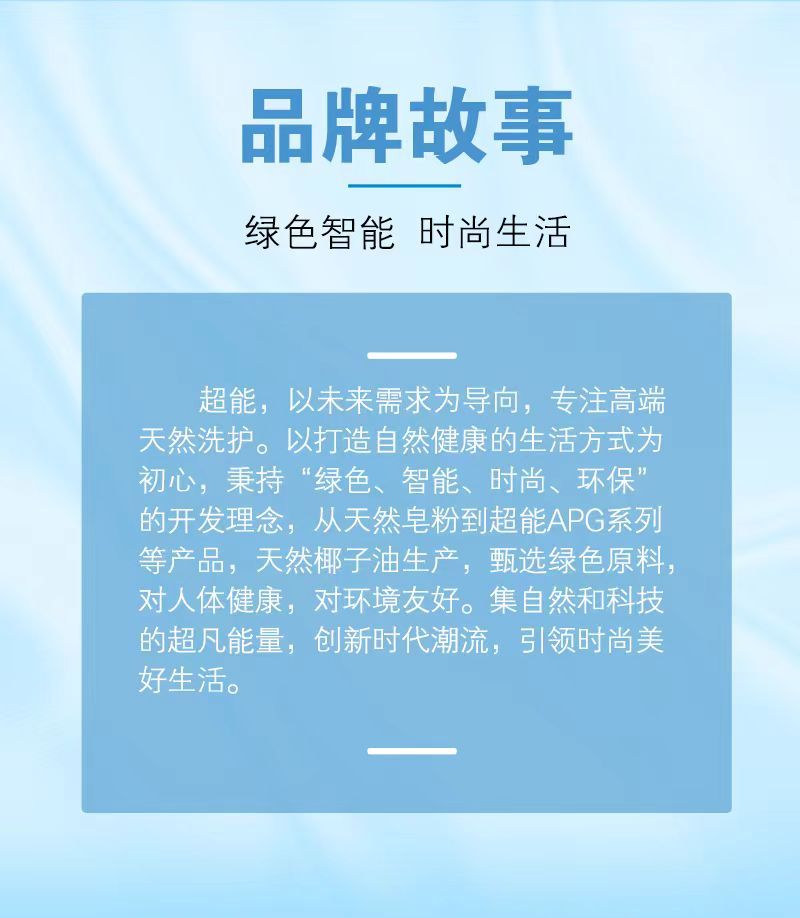 品牌故事

绿色智能 时尚生活

超能，以未来需求为导向，专注高端天然洗护。以打造自然健康的生活方式为初心，秉持“绿色、智能、时尚、环保”的开发理念，从天然皂粉到超能APG系列等产品，天然椰子油生产，甄选绿色原料，对人体健康，对环境友好。集自然和科技的超凡能量，创新时代潮流，引领时尚美好生活。